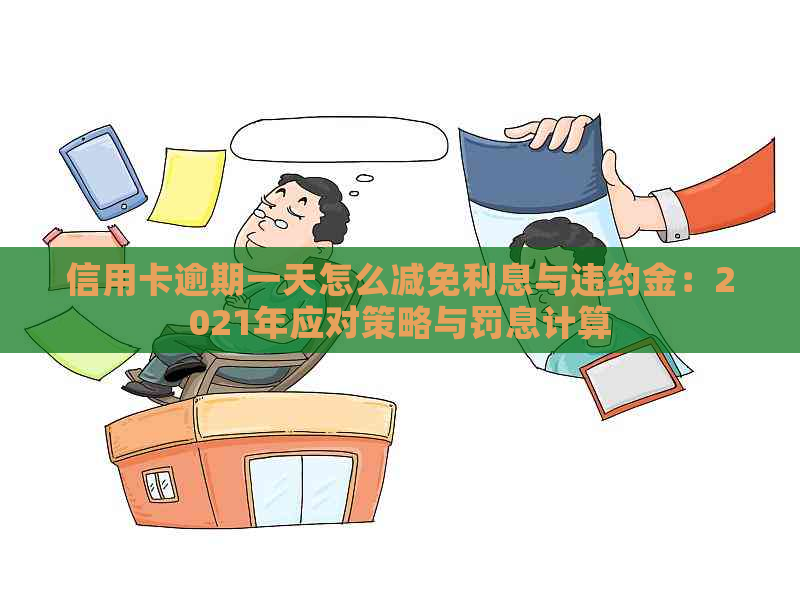 信用卡逾期一天怎么减免利息与违约金：2021年应对策略与罚息计算